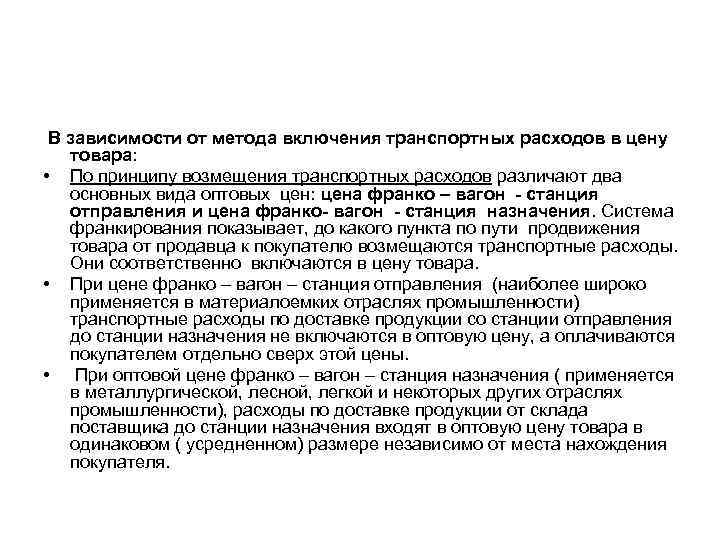 В зависимости от метода включения транспортных расходов в цену товара:

• По принципу возмещения транспортных расходов различают два основных вида оптовых цен: цена франко – вагон - станция отправления и цена франко- вагон - станция назначения. Система франкирования показывает, до какого пункта по пути продвижения товара от продавца к покупателю возмещаются транспортные расходы. Они соответственно включаются в цену товара.

• При цене франко – вагон – станция отправления (наиболее широко применяется в материалоемких отраслях промышленности) транспортные расходы по доставке продукции со станции отправления до станции назначения не включаются в оптовую цену, а оплачиваются покупателем отдельно сверх этой цены.

• При оптовой цене франко – вагон – станция назначения ( применяется в металлургической, лесной, легкой и некоторых других отраслях промышленности), расходы по доставке продукции от склада поставщика до станции назначения входят в оптовую цену товара в одинаковом ( усредненном) размере независимо от места нахождения покупателя.